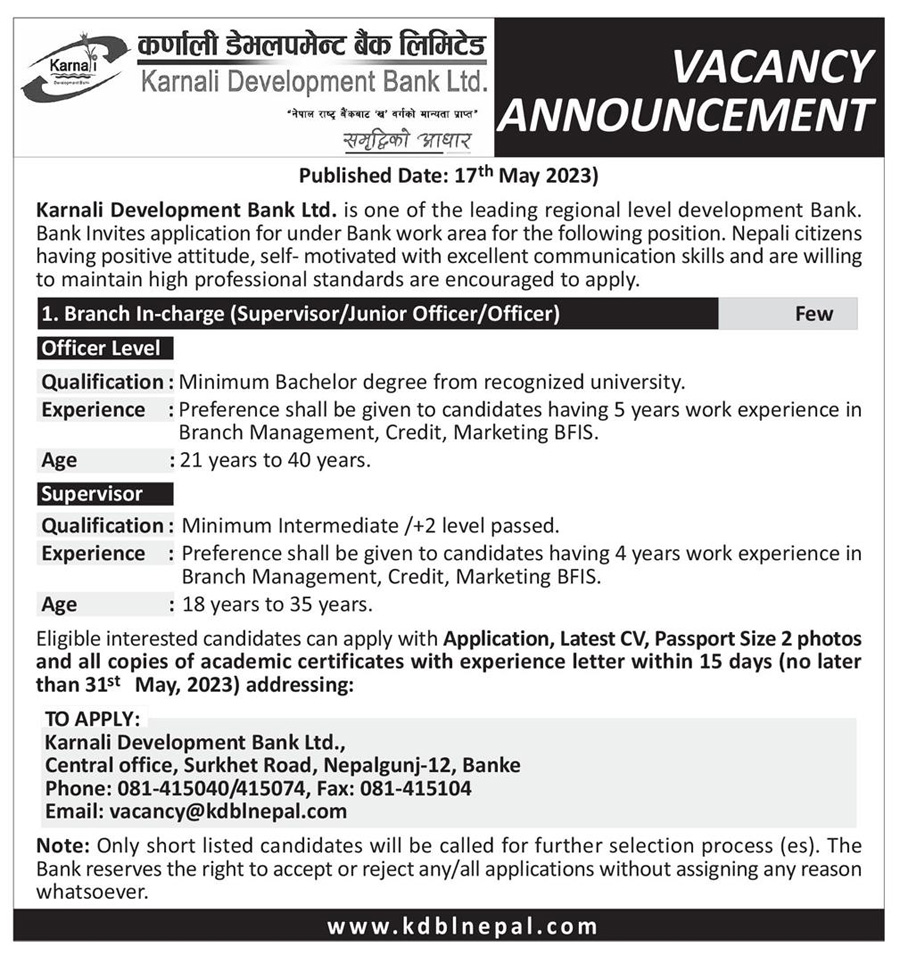 Karnali
Development Bank

कर्णाली डेभलपमेन्ट बैंक लिमिटेड
Karnali Development Bank Ltd.
"नेपाल राष्ट्र बैंकबाट 'ख' वर्गको मान्यता प्राप्त"
समृद्धिको आधार

VACANCY ANNOUNCEMENT

Published Date: 17$^{th}$ May 2023)

Karnali Development Bank Ltd. is one of the leading regional level development Bank. Bank Invites application for under Bank work area for the following position. Nepali citizens having positive attitude, self- motivated with excellent communication skills and are willing to maintain high professional standards are encouraged to apply.

1. Branch In-charge (Supervisor/Junior Officer/Officer) Few

Officer Level

Qualification : Minimum Bachelor degree from recognized university.
Experience : Preference shall be given to candidates having 5 years work experience in Branch Management, Credit, Marketing BFIS.
Age : 21 years to 40 years.

Supervisor

Qualification : Minimum Intermediate /+2 level passed.
Experience : Preference shall be given to candidates having 4 years work experience in Branch Management, Credit, Marketing BFIS.
Age : 18 years to 35 years.

Eligible interested candidates can apply with Application, Latest CV, Passport Size 2 photos and all copies of academic certificates with experience letter within 15 days (no later than 31$^{st}$ May, 2023) addressing:

TO APPLY:
Karnali Development Bank Ltd.,
Central office, Surkhet Road, Nepalgunj-12, Banke
Phone: 081-415040/415074, Fax: 081-415104
Email: vacancy@kdblnepal.com

Note: Only short listed candidates will be called for further selection process (es). The Bank reserves the right to accept or reject any/all applications without assigning any reason whatsoever.

www.kdblnepal.com